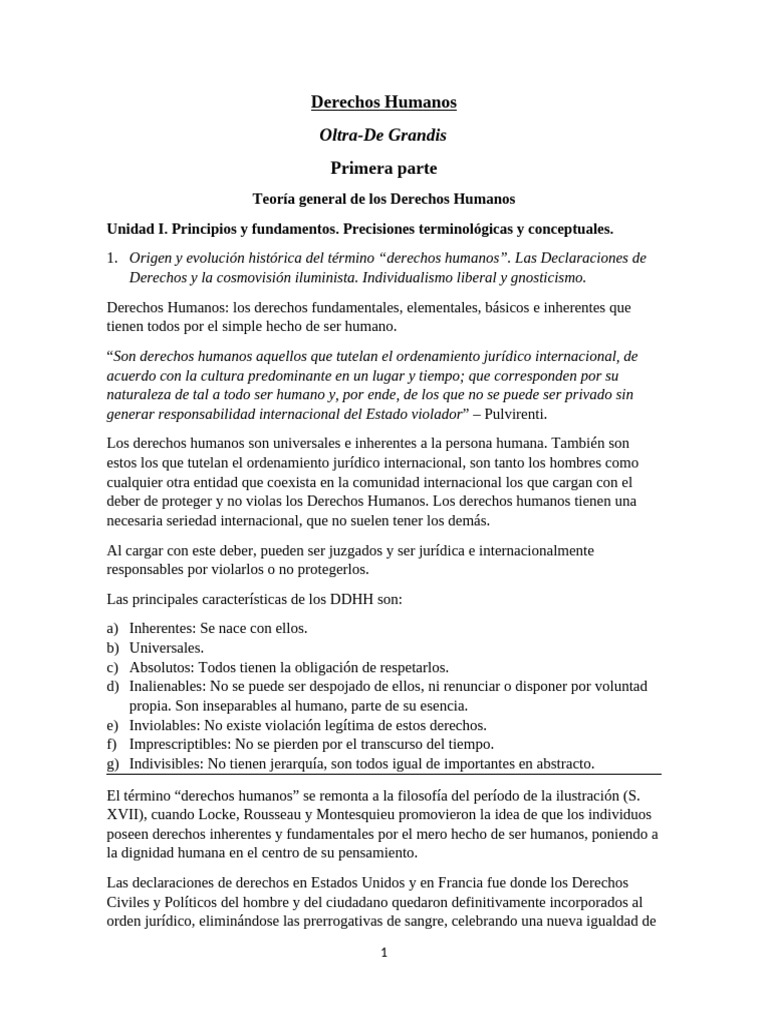 Derechos Humanos

Oltra-De Grandis

Primera parte

Teoría general de los Derechos Humanos

Unidad I. Principios y fundamentos. Precisiones terminológicas y conceptuales.

1. Origen y evolución histórica del término "derechos humanos". Las Declaraciones de Derechos y la cosmovisión iluminista. Individualismo liberal y gnosticismo.

Derechos Humanos: los derechos fundamentales, elementales, básicos e inherentes que tienen todos por el simple hecho de ser humano.

"Son derechos humanos aquellos que tutelan el ordenamiento jurídico internacional, de acuerdo con la cultura predominante en un lugar y tiempo; que corresponden por su naturaleza de tal a todo ser humano y, por ende, de los que no se puede ser privado sin generar responsabilidad internacional del Estado violador" – Pulvirenti.

Los derechos humanos son universales e inherentes a la persona humana. También son estos los que tutelan el ordenamiento jurídico internacional, son tanto los hombres como cualquier otra entidad que coexista en la comunidad internacional los que cargan con el deber de proteger y no violas los Derechos Humanos. Los derechos humanos tienen una necesaria seriedad internacional, que no suelen tener los demás.

Al cargar con este deber, pueden ser juzgados y ser jurídica e internacionalmente responsables por violarlos o no protegerlos.

Las principales características de los DDHH son:

a) Inherentes: Se nace con ellos.
b) Universales.
c) Absolutos: Todos tienen la obligación de respetarlos.
d) Inalienables: No se puede ser despojado de ellos, ni renunciar o disponer por voluntad propia. Son inseparables al humano, parte de su esencia.
e) Inviolables: No existe violación legítima de estos derechos.
f) Imprescriptibles: No se pierden por el transcurso del tiempo.
g) Indivisibles: No tienen jerarquía, son todos igual de importantes en abstracto.

El término "derechos humanos" se remonta a la filosofía del período de la ilustración (S. XVII), cuando Locke, Rousseau y Montesquieu promovieron la idea de que los individuos poseen derechos inherentes y fundamentales por el mero hecho de ser humanos, poniendo a la dignidad humana en el centro de su pensamiento.

Las declaraciones de derechos en Estados Unidos y en Francia fue donde los Derechos Civiles y Políticos del hombre y del ciudadano quedaron definitivamente incorporados al orden jurídico, eliminándose las prerrogativas de sangre, celebrando una nueva igualdad de

1